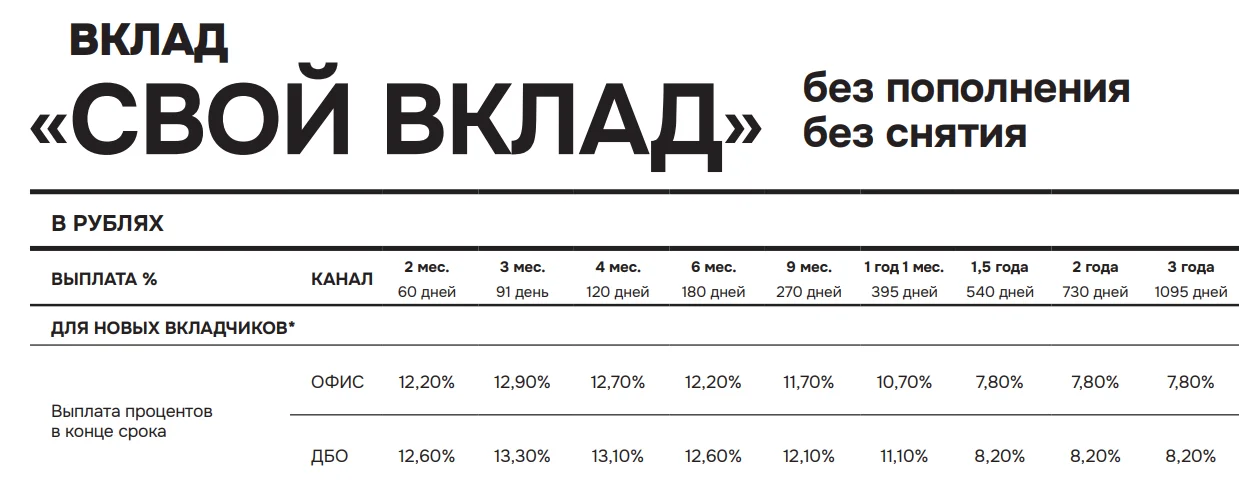 ВКЛАД
«СВОЙ ВКЛАД»

без пополнения
без снятия

В РУБЛЯХ

| ВЫПЛАТА % | КАНАЛ | 2 мес. 60 дней | 3 мес. 91 день | 4 мес. 120 дней | 6 мес. 180 дней | 9 мес. 270 дней | 1 год 1 мес. 395 дней | 1,5 года 540 дней | 2 года 730 дней | 3 года 1095 дней |
|---|---|---|---|---|---|---|---|---|---|---|
| ДЛЯ НОВЫХ ВКЛАДЧИКОВ* | | | | | | | | | | |
| Выплата процентов в конце срока | ОФИС | 12,20% | 12,90% | 12,70% | 12,20% | 11,70% | 10,70% | 7,80% | 7,80% | 7,80% |
| | ДБО | 12,60% | 13,30% | 13,10% | 12,60% | 12,10% | 11,10% | 8,20% | 8,20% | 8,20% |